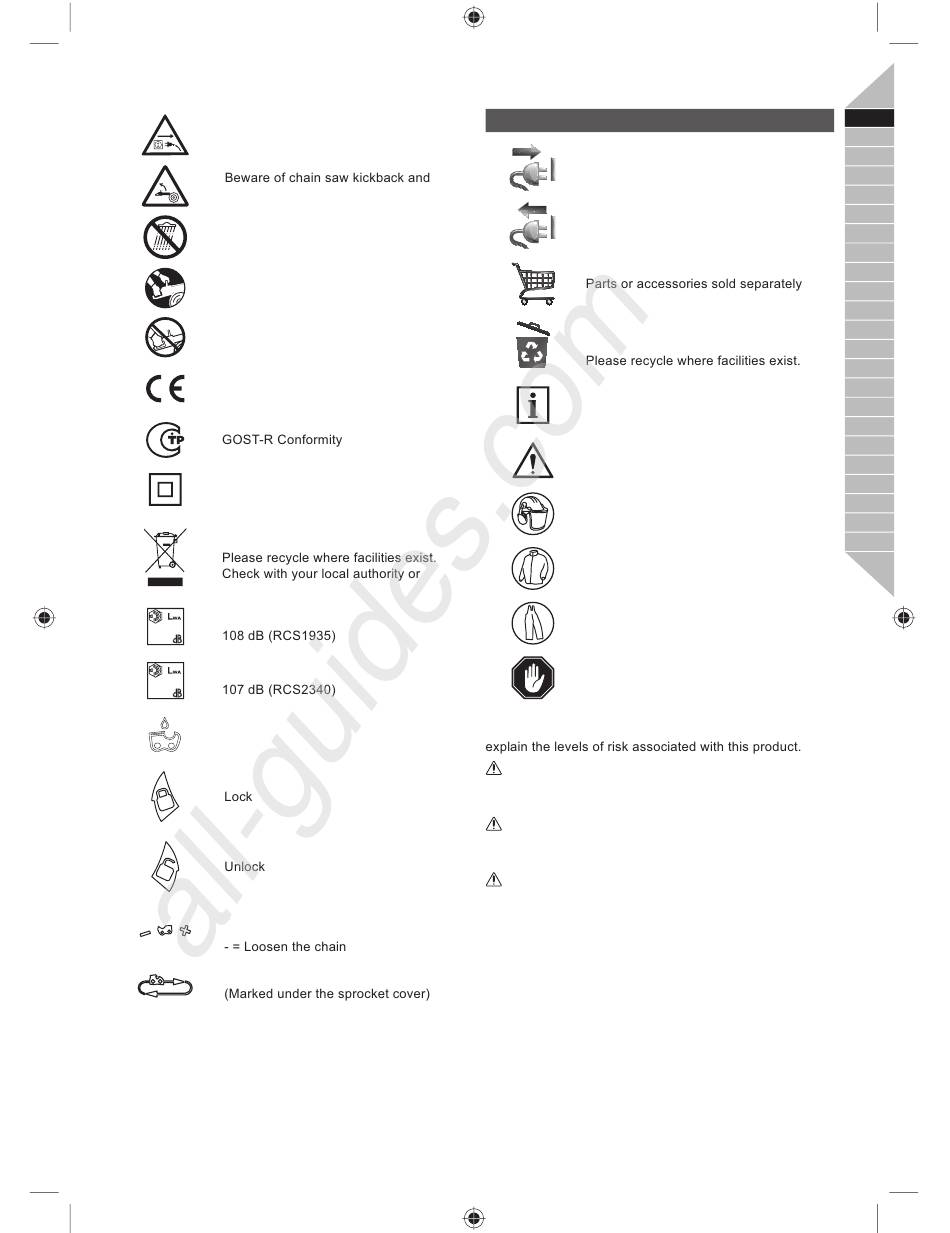 Beware of chain saw kickback and

GOST-R Conformity

Please recycle where facilities exist. Check with your local authority or

108 dB (RCS1935)

107 dB (RCS2340)

Lock

Unlock

- = Loosen the chain

(Marked under the sprocket cover)

Parts or accessories sold separately

Please recycle where facilities exist.

explain the levels of risk associated with this product.

all-guides.com